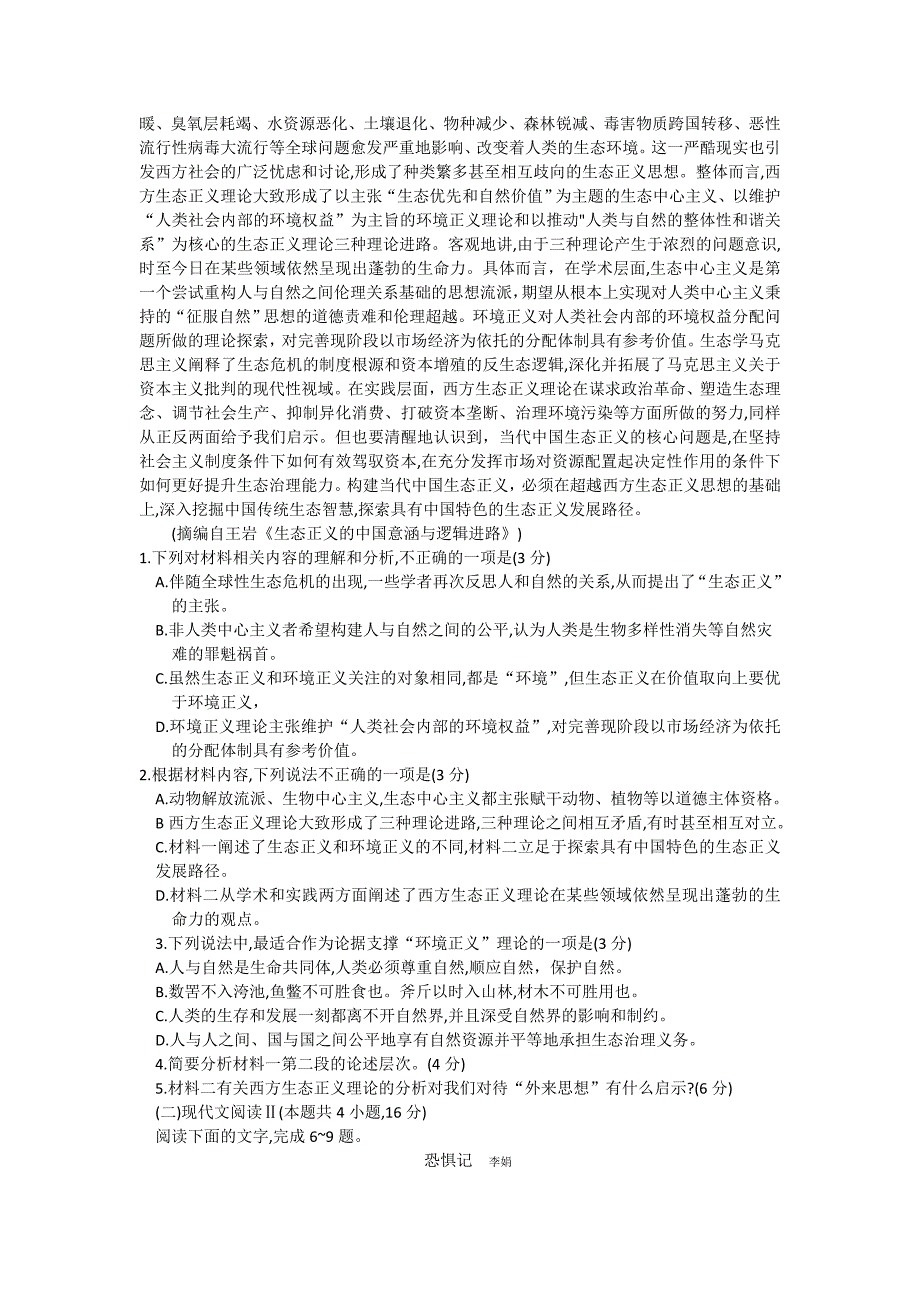 暖、臭氧层耗竭、水资源恶化、土壤退化、物种减少、森林锐减、毒害物质跨国转移、恶性流行性病毒大流行等全球问题愈发严重地影响、改变着人类的生态环境。这一严酷现实也引发西方社会的广泛忧虑和讨论,形成了种类繁多甚至相互歧向的生态正义思想。整体而言,西方生态正义理论大致形成了以主张“生态优先和自然价值”为主题的生态中心主义、以维护“人类社会内部的环境权益”为主旨的环境正义理论和以推动"人类与自然的整体性和谐关系”为核心的生态正义理论三种理论进路。客观地讲,由于三种理论产生于浓烈的问题意识,时至今日在某些领域依然呈现出蓬勃的生命力。具体而言,在学术层面,生态中心主义是第一个尝试重构人与自然之间伦理关系基础的思想流派,期望从根本上实现对人类中心主义秉持的“征服自然”思想的道德责难和伦理超越。环境正义对人类社会内部的环境权益分配问题所做的理论探索,对完善现阶段以市场经济为依托的分配体制具有参考价值。生态学马克思主义阐释了生态危机的制度根源和资本增殖的反生态逻辑,深化并拓展了马克思主义关于资本主义批判的现代性视域。在实践层面,西方生态正义理论在谋求政治革命、塑造生态理念、调节社会生产、抑制异化消费、打破资本垄断、治理环境污染等方面所做的努力,同样从正反两面给予我们启示。但也要清醒地认识到,当代中国生态正义的核心问题是,在坚持社会主义制度条件下如何有效驾驭资本,在充分发挥市场对资源配置起决定性作用的条件下如何更好提升生态治理能力。构建当代中国生态正义,必须在超越西方生态正义思想的基础上,深入挖掘中国传统生态智慧,探索具有中国特色的生态正义发展路径。

(摘编自王岩《生态正义的中国意涵与逻辑进路》)

1.下列对材料相关内容的理解和分析,不正确的一项是(3 分)
A.伴随全球性生态危机的出现,一些学者再次反思人和自然的关系,从而提出了“生态正义”的主张。
B.非人类中心主义者希望构建人与自然之间的公平,认为人类是生物多样性消失等自然灾难的罪魁祸首。
C.虽然生态正义和环境正义关注的对象相同,都是“环境”,但生态正义在价值取向上要优于环境正义,
D.环境正义理论主张维护“人类社会内部的环境权益”,对完善现阶段以市场经济为依托的分配体制具有参考价值。

2.根据材料内容,下列说法不正确的一项是(3 分)
A.动物解放流派、生物中心主义,生态中心主义都主张赋干动物、植物等以道德主体资格。
B 西方生态正义理论大致形成了三种理论进路,三种理论之间相互矛盾,有时甚至相互对立。
C.材料一阐述了生态正义和环境正义的不同,材料二立足于探索具有中国特色的生态正义发展路径。
D.材料二从学术和实践两方面阐述了西方生态正义理论在某些领域依然呈现出蓬勃的生命力的观点。

3.下列说法中,最适合作为论据支撑“环境正义”理论的一项是(3 分)
A.人与自然是生命共同体,人类必须尊重自然,顺应自然,保护自然。
B.数罟不入洿池,鱼鳖不可胜食也。斧斤以时入山林,材木不可胜用也。
C.人类的生存和发展一刻都离不开自然界,并且深受自然界的影响和制约。
D.人与人之间、国与国之间公平地享有自然资源并平等地承担生态治理义务。

4.简要分析材料一第二段的论述层次。(4 分)

5.材料二有关西方生态正义理论的分析对我们对待“外来思想”有什么启示?(6 分)

(二)现代文阅读Ⅱ(本题共 4 小题,16 分)
阅读下面的文字,完成 6~9 题。

恐惧记 李娟